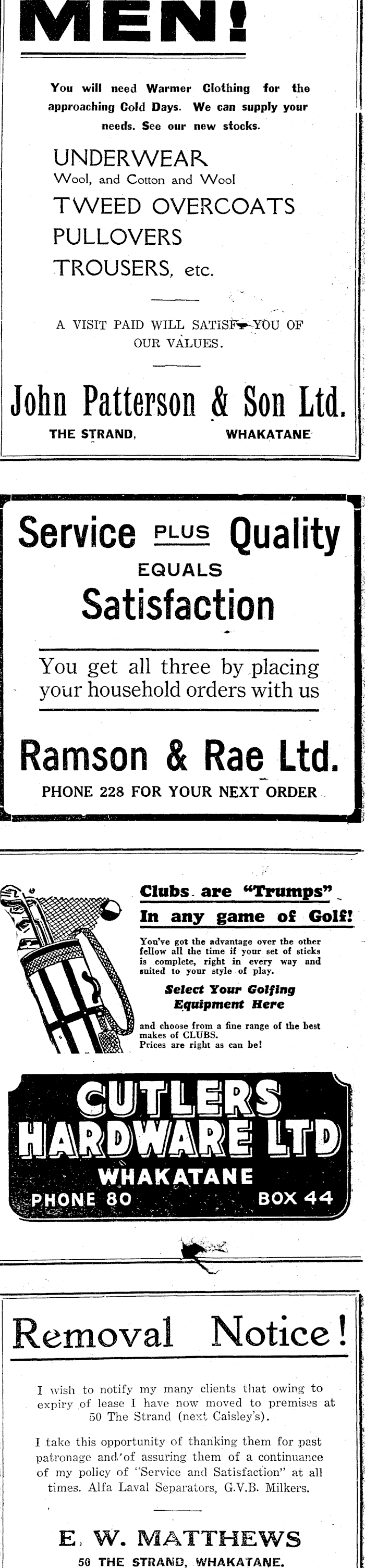 MEN!

You will need Warmer Clothing for the approaching Cold Days. We can supply your needs. See our new stocks.

UNDERWEAR
Wool, and Cotton and Wool
TWEED OVERCOATS
PULLOVERS
TROUSERS, etc.

A VISIT PAID WILL SATISFY YOU OF OUR VALUES.

John Patterson & Son Ltd.
THE STRAND, WHAKATANE

Service PLUS Quality
EQUALS
Satisfaction

You get all three by placing your household orders with us

Ramson & Rae Ltd.
PHONE 228 FOR YOUR NEXT ORDER

Clubs are "Trumps"
In any game of Golf!

You've got the advantage over the other fellow all the time if your set of sticks is complete, right in every way and suited to your style of play.

Select Your Golfing Equipment Here

and choose from a fine range of the best makes of CLUBS.
Prices are right as can be!

CUTLERS
HARDWARE LTD
WHAKATANE
PHONE 80 BOX 44

Removal Notice!

I wish to notify my many clients that owing to expiry of lease I have now moved to premises at 50 The Strand (next Caisley's).

I take this opportunity of thanking them for past patronage and of assuring them of a continuance of my policy of "Service and Satisfaction" at all times. Alfa Laval Separators, G.V.B. Milkers.

E. W. MATTHEWS
50 THE STRAND, WHAKATANE.